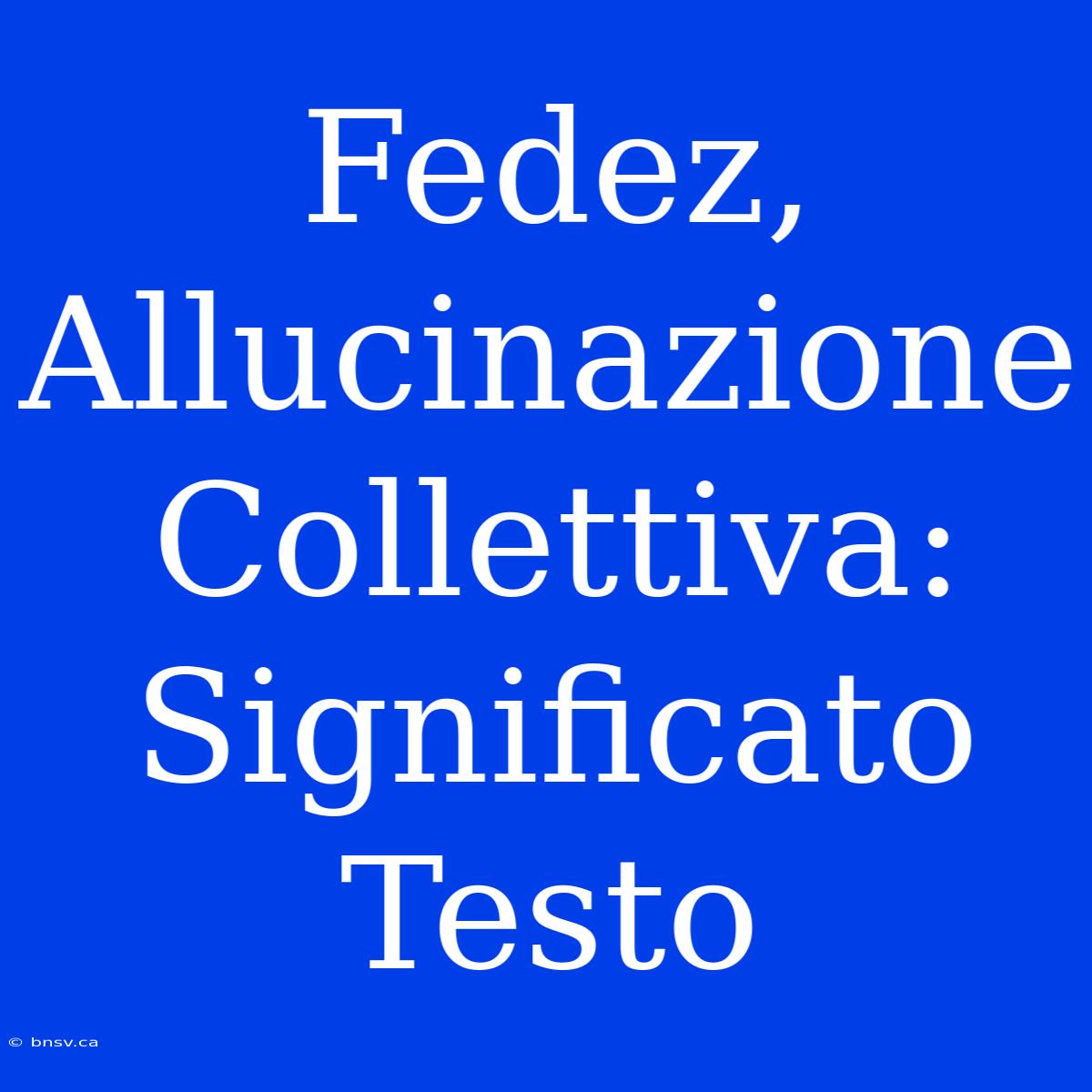 Fedez, Allucinazione Collettiva: Significato Testo

© bnsv.ca